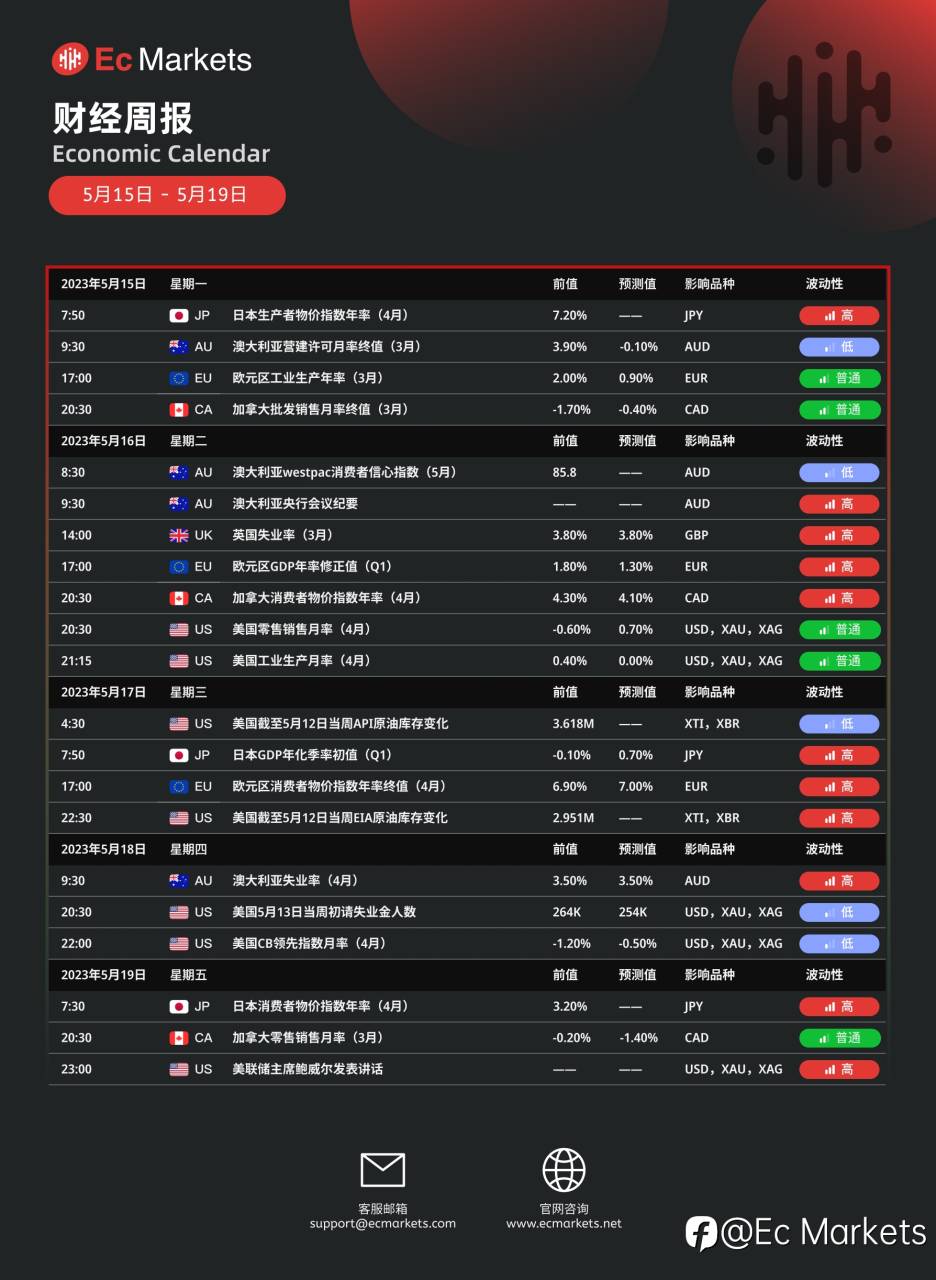 Ec Markets

财经周报
Economic Calendar
5月15日 - 5月19日

| 2023年5月15日 | 星期一 | | 前值 | 预测值 | 影响品种 | 波动性 |
|---|---|---|---|---|---|---|
| 7:50 | JP | 日本生产者物价指数年率（4月） | 7.20% | —— | JPY | 高 |
| 9:30 | AU | 澳大利亚营建许可月率终值（3月） | 3.90% | -0.10% | AUD | 低 |
| 17:00 | EU | 欧元区工业生产年率（3月） | 2.00% | 0.90% | EUR | 普通 |
| 20:30 | CA | 加拿大批发销售月率终值（3月） | -1.70% | -0.40% | CAD | 普通 |
| 2023年5月16日 | 星期二 | | 前值 | 预测值 | 影响品种 | 波动性 |
| 8:30 | AU | 澳大利亚westpac消费者信心指数（5月） | 85.8 | —— | AUD | 低 |
| 9:30 | AU | 澳大利亚央行会议纪要 | —— | —— | AUD | 高 |
| 14:00 | UK | 英国失业率（3月） | 3.80% | 3.80% | GBP | 高 |
| 17:00 | EU | 欧元区GDP年率修正值（Q1） | 1.80% | 1.30% | EUR | 高 |
| 20:30 | CA | 加拿大消费者物价指数年率（4月） | 4.30% | 4.10% | CAD | 高 |
| 20:30 | US | 美国零售销售月率（4月） | -0.60% | 0.70% | USD，XAU，XAG | 普通 |
| 21:15 | US | 美国工业生产月率（4月） | 0.40% | 0.00% | USD，XAU，XAG | 普通 |
| 2023年5月17日 | 星期三 | | 前值 | 预测值 | 影响品种 | 波动性 |
| 4:30 | US | 美国截至5月12日当周API原油库存变化 | 3.618M | —— | XTI，XBR | 低 |
| 7:50 | JP | 日本GDP年化季率初值（Q1） | -0.10% | 0.70% | JPY | 高 |
| 17:00 | EU | 欧元区消费者物价指数年率终值（4月） | 6.90% | 7.00% | EUR | 高 |
| 22:30 | US | 美国截至5月12日当周EIA原油库存变化 | 2.951M | —— | XTI，XBR | 高 |
| 2023年5月18日 | 星期四 | | 前值 | 预测值 | 影响品种 | 波动性 |
| 9:30 | AU | 澳大利亚失业率（4月） | 3.50% | 3.50% | AUD | 高 |
| 20:30 | US | 美国5月13日当周初请失业金人数 | 264K | 254K | USD，XAU，XAG | 低 |
| 22:00 | US | 美国CB领先指数月率（4月） | -1.20% | -0.50% | USD，XAU，XAG | 低 |
| 2023年5月19日 | 星期五 | | 前值 | 预测值 | 影响品种 | 波动性 |
| 7:30 | JP | 日本消费者物价指数年率（4月） | 3.20% | —— | JPY | 高 |
| 20:30 | CA | 加拿大零售销售月率（3月） | -0.20% | -1.40% | CAD | 普通 |
| 23:00 | US | 美联储主席鲍威尔发表讲话 | —— | —— | USD，XAU，XAG | 高 |

客服邮箱
support@ecmarkets.com

官网咨询
www.ecmarkets.net

@Ec Markets